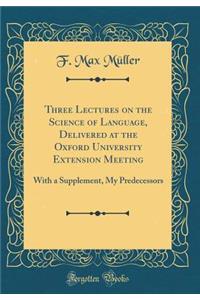 F. Max Müller

Three Lectures on the Science of Language, Delivered at the Oxford University Extension Meeting

With a Supplement, My Predecessors

Forgotten Books